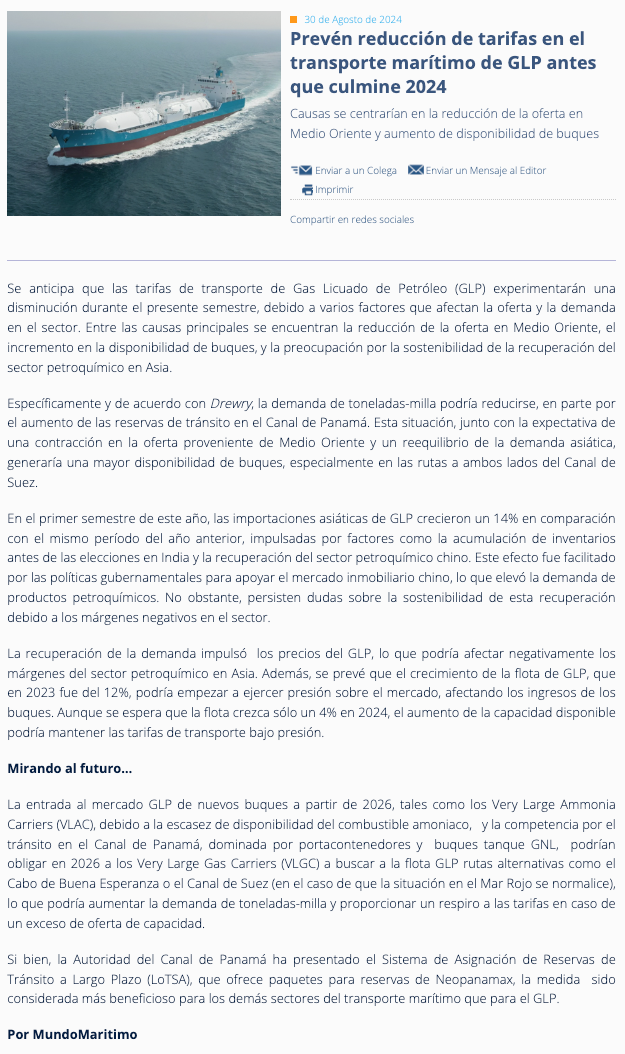 30 de Agosto de 2024

Prevén reducción de tarifas en el transporte marítimo de GLP antes que culmine 2024

Causas se centrarían en la reducción de la oferta en Medio Oriente y aumento de disponibilidad de buques

Enviar a un Colega Enviar un Mensaje al Editor
Imprimir

Compartir en redes sociales

Se anticipa que las tarifas de transporte de Gas Licuado de Petróleo (GLP) experimentarán una disminución durante el presente semestre, debido a varios factores que afectan la oferta y la demanda en el sector. Entre las causas principales se encuentran la reducción de la oferta en Medio Oriente, el incremento en la disponibilidad de buques, y la preocupación por la sostenibilidad de la recuperación del sector petroquímico en Asia.

Específicamente y de acuerdo con Drewry, la demanda de toneladas-milla podría reducirse, en parte por el aumento de las reservas de tránsito en el Canal de Panamá. Esta situación, junto con la expectativa de una contracción en la oferta proveniente de Medio Oriente y un reequilibrio de la demanda asiática, generaría una mayor disponibilidad de buques, especialmente en las rutas a ambos lados del Canal de Suez.

En el primer semestre de este año, las importaciones asiáticas de GLP crecieron un 14% en comparación con el mismo período del año anterior, impulsadas por factores como la acumulación de inventarios antes de las elecciones en India y la recuperación del sector petroquímico chino. Este efecto fue facilitado por las políticas gubernamentales para apoyar el mercado inmobiliario chino, lo que elevó la demanda de productos petroquímicos. No obstante, persisten dudas sobre la sostenibilidad de esta recuperación debido a los márgenes negativos en el sector.

La recuperación de la demanda impulsó los precios del GLP, lo que podría afectar negativamente los márgenes del sector petroquímico en Asia. Además, se prevé que el crecimiento de la flota de GLP, que en 2023 fue del 12%, podría empezar a ejercer presión sobre el mercado, afectando los ingresos de los buques. Aunque se espera que la flota crezca sólo un 4% en 2024, el aumento de la capacidad disponible podría mantener las tarifas de transporte bajo presión.

Mirando al futuro…

La entrada al mercado GLP de nuevos buques a partir de 2026, tales como los Very Large Ammonia Carriers (VLAC), debido a la escasez de disponibilidad del combustible amoniaco, y la competencia por el tránsito en el Canal de Panamá, dominada por portacontenedores y buques tanque GNL, podrían obligar en 2026 a los Very Large Gas Carriers (VLGC) a buscar a la flota GLP rutas alternativas como el Cabo de Buena Esperanza o el Canal de Suez (en el caso de que la situación en el Mar Rojo se normalice), lo que podría aumentar la demanda de toneladas-milla y proporcionar un respiro a las tarifas en caso de un exceso de oferta de capacidad.

Si bien, la Autoridad del Canal de Panamá ha presentado el Sistema de Asignación de Reservas de Tránsito a Largo Plazo (LoTSA), que ofrece paquetes para reservas de Neopanamax, la medida sido considerada más beneficioso para los demás sectores del transporte marítimo que para el GLP.

Por MundoMaritimo